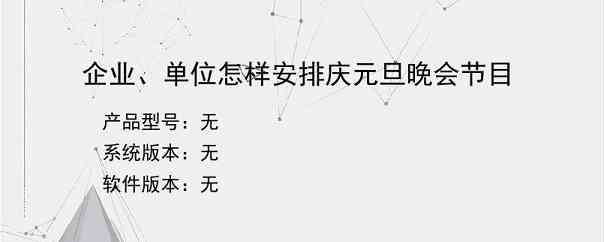 企业、单位怎样安排庆元旦晚会节目

产品型号：无

系统版本：无

软件版本：无